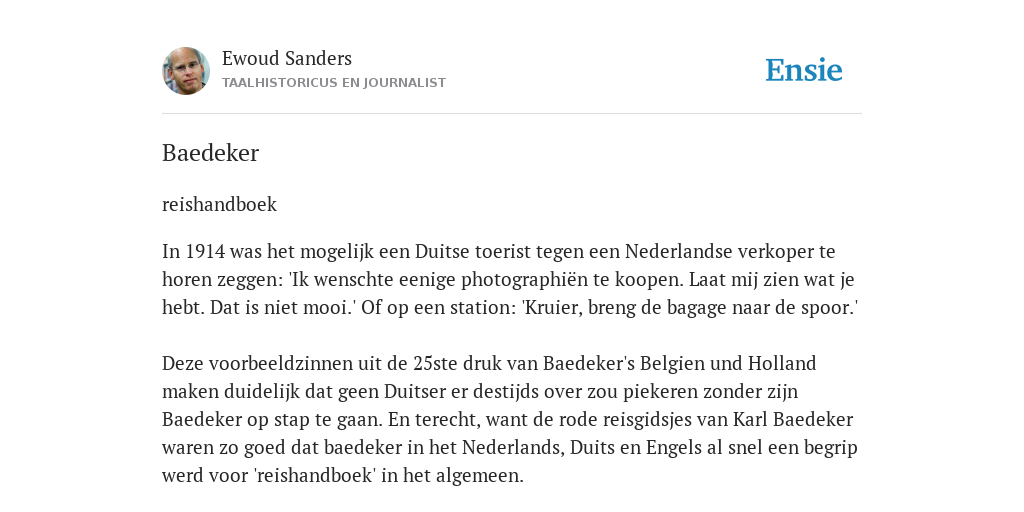 Ewoud Sanders
TAALHISTORICUS EN JOURNALIST

Ensie

Baedeker

reishandboek

In 1914 was het mogelijk een Duitse toerist tegen een Nederlandse verkoper te horen zeggen: 'Ik wenschte eenige photographiën te koopen. Laat mij zien wat je hebt. Dat is niet mooi.' Of op een station: 'Kruier, breng de bagage naar de spoor.'

Deze voorbeeldzinnen uit de 25ste druk van Baedeker's Belgien und Holland maken duidelijk dat geen Duitser er destijds over zou piekeren zonder zijn Baedeker op stap te gaan. En terecht, want de rode reisgidsjes van Karl Baedeker waren zo goed dat baedeker in het Nederlands, Duits en Engels al snel een begrip werd voor 'reishandboek' in het algemeen.